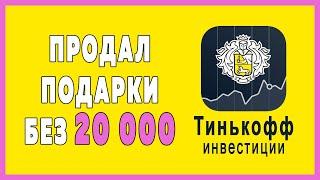 ПРОДАЛ ПОДАРКИ БЕЗ 20 000

Тинькофф
инвестиции